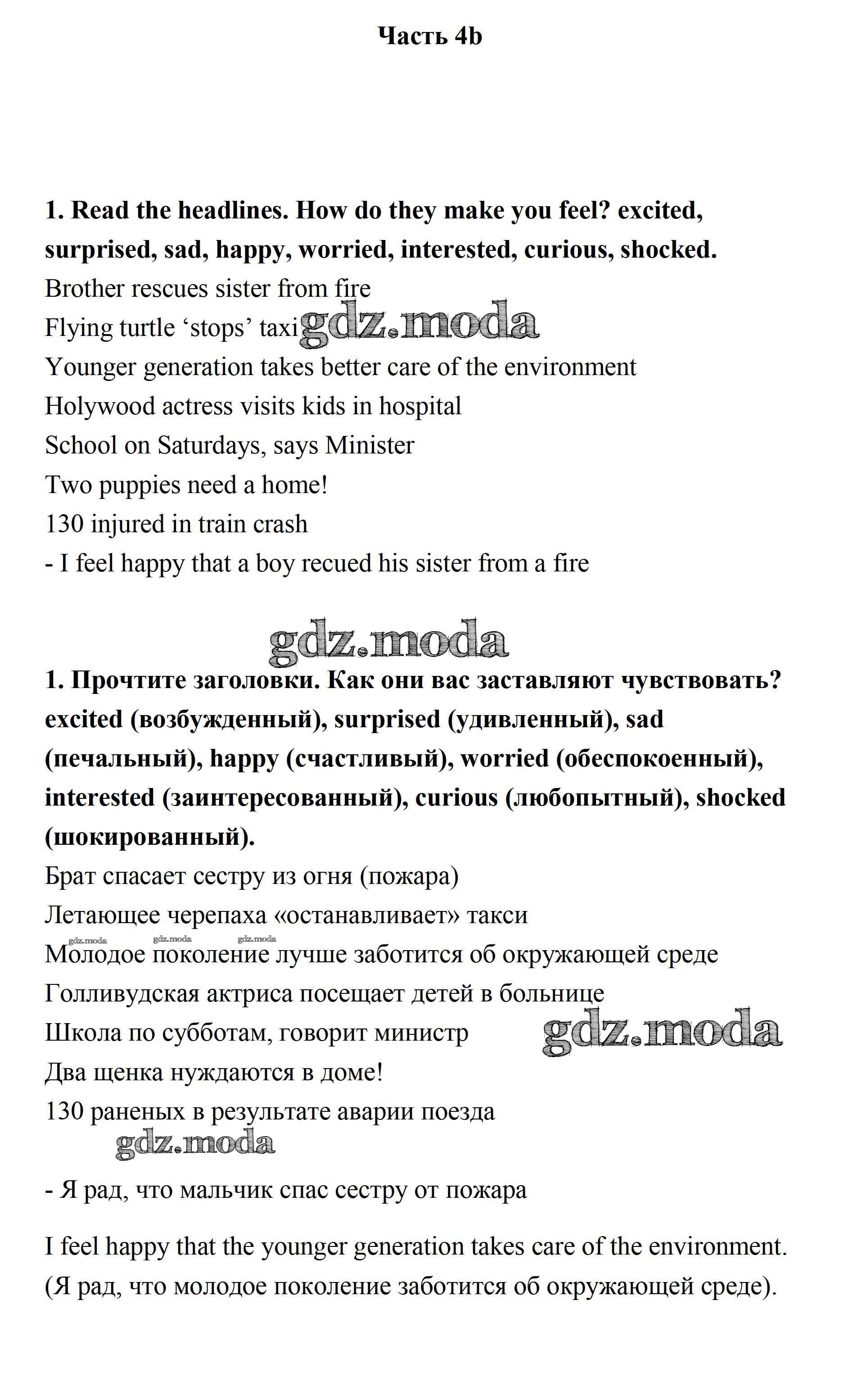 Часть 4b

1. Read the headlines. How do they make you feel? excited, surprised, sad, happy, worried, interested, curious, shocked.

Brother rescues sister from fire
Flying turtle ‘stops’ taxi
gdz.moda
Younger generation takes better care of the environment
Holywood actress visits kids in hospital
School on Saturdays, says Minister
Two puppies need a home!
130 injured in train crash
- I feel happy that a boy recued his sister from a fire

gdz.moda

1. Прочтите заголовки. Как они вас заставляют чувствовать? excited (возбужденный), surprised (удивленный), sad (печальный), happy (счастливый), worried (обеспокоенный), interested (заинтересованный), curious (любопытный), shocked (шокированный).

Брат спасает сестру из огня (пожара)
Летающее черепаха «останавливает» такси
gdz.moda gdz.moda gdz.moda
Молодое поколение лучше заботится об окружающей среде
Голливудская актриса посещает детей в больнице
Школа по субботам, говорит министр
gdz.moda
Два щенка нуждаются в доме!
130 раненых в результате аварии поезда
gdz.moda
- Я рад, что мальчик спас сестру от пожара

I feel happy that the younger generation takes care of the environment. (Я рад, что молодое поколение заботится об окружающей среде).